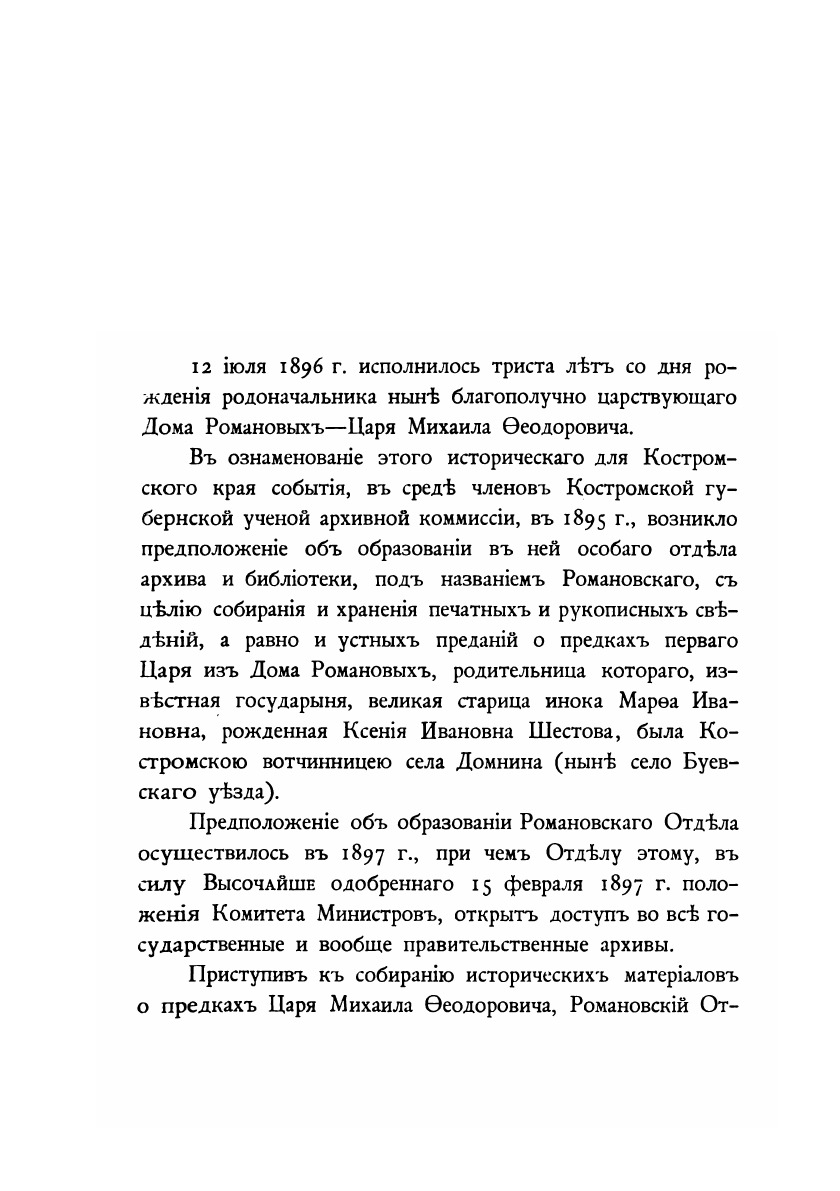 12 іюля 1896 г. исполнилось триста лѣтъ со дня рожденія родоначальника нынѣ благополучно царствующаго Дома Романовыхъ—Царя Михаила Ѳеодоровича.

Въ ознаменованіе этого историческаго для Костромского края событія, въ средѣ членовъ Костромской губернской ученой архивной коммиссіи, въ 1895 г., возникло предположеніе объ образованіи въ ней особаго отдѣла архива и библіотеки, подъ названіемъ Романовскаго, съ цѣлію собиранія и храненія печатныхъ и рукописныхъ свѣдѣній, а равно и устныхъ преданій о предкахъ перваго Царя изъ Дома Романовыхъ, родительница котораго, извѣстная государыня, великая старица инока Марѳа Ивановна, рожденная Ксенія Ивановна Шестова, была Костромскою вотчинницею села Домнина (нынѣ село Буевскаго уѣзда).

Предположеніе объ образованіи Романовскаго Отдѣла осуществилось въ 1897 г., при чемъ Отдѣлу этому, въ силу Высочайше одобреннаго 15 февраля 1897 г. положенія Комитета Министровъ, открытъ доступъ во всѣ государственные и вообще правительственные архивы.

Приступивъ къ собиранію историческихъ матеріаловъ о предкахъ Царя Михаила Ѳеодоровича, Романовскій От-